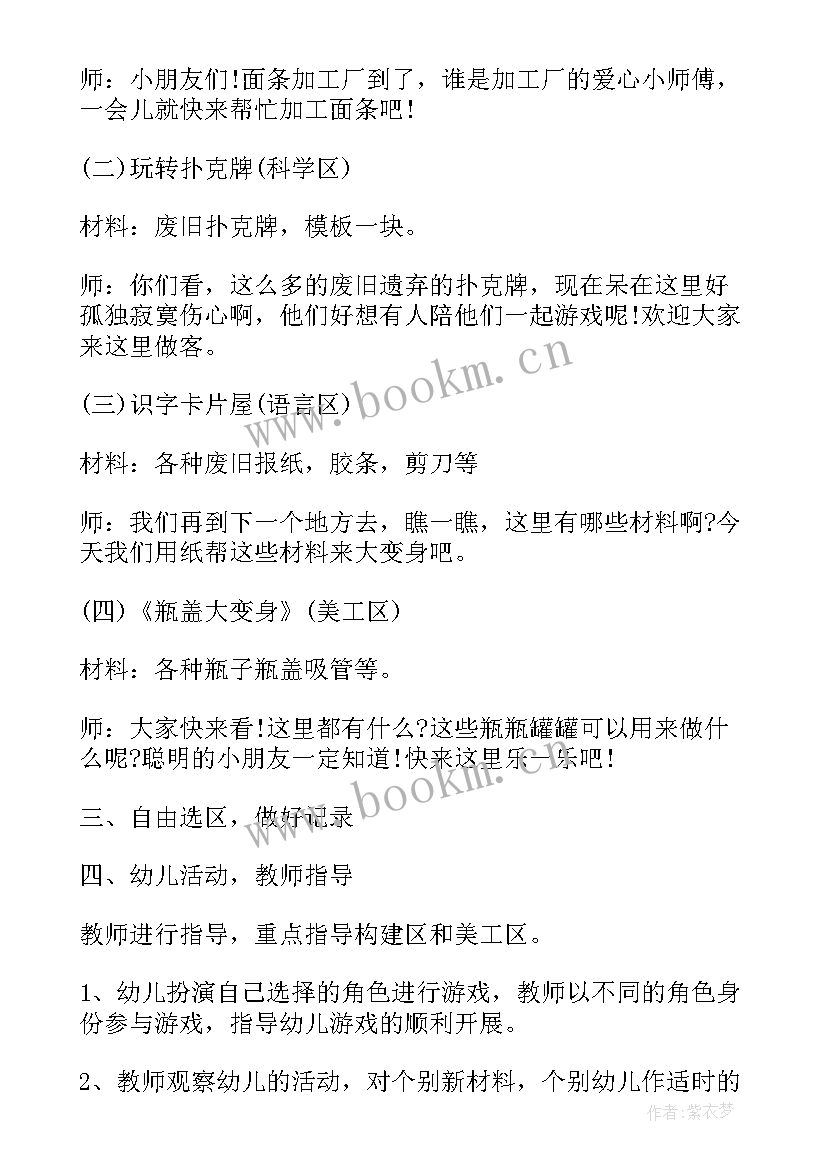 师：小朋友们!面条加工厂到了，谁是加工厂的爱心小师傅，一会儿就快来帮忙加工面条吧!

(二)玩转扑克牌(科学区)

材料：废旧扑克牌，模板一块。

师：你们看，这么多的废旧遗弃的扑克牌，现在呆在这里好孤独寂寞伤心啊，他们好想有人陪他们一起游戏呢!欢迎大家来这里做客。

(三)识字卡片屋(语言区)

材料：各种废旧报纸，胶条，剪刀等

师：我们再到下一个地方去，瞧一瞧，这里有哪些材料啊?今天我们用纸帮这些材料来大变身吧。

(四)《瓶盖大变身》(美工区)

材料：各种瓶子瓶盖吸管等。

师：大家快来看!这里都有什么?这些瓶瓶罐罐可以用来做什么呢?聪明的小朋友一定知道!快来这里乐一乐吧!

三、自由选区，做好记录

四、幼儿活动，教师指导

教师进行指导，重点指导构建区和美工区。

1、幼儿扮演自己选择的角色进行游戏，教师以不同的角色身份参与游戏，指导幼儿游戏的顺利开展。

2、教师观察幼儿的活动，对个别新材料，个别幼儿作适时的

www.bookm.cn

www.bookm.cn

作者：紫衣梦